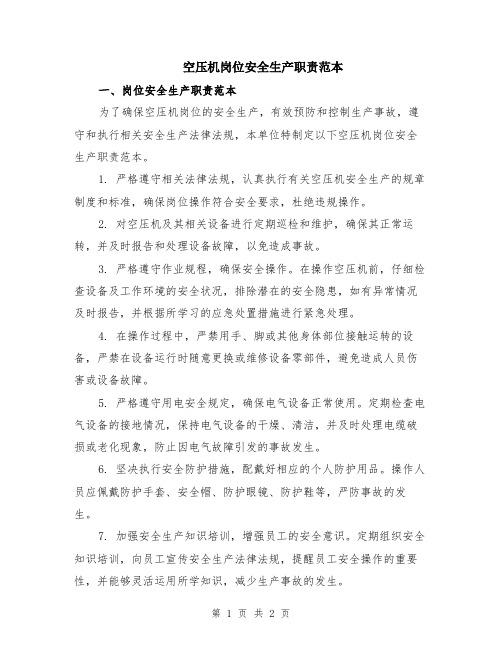 空压机岗位安全生产职责范本

一、岗位安全生产职责范本

为了确保空压机岗位的安全生产，有效预防和控制生产事故，遵守和执行相关安全生产法律法规，本单位特制定以下空压机岗位安全生产职责范本。

1. 严格遵守相关法律法规，认真执行有关空压机安全生产的规章制度和标准，确保岗位操作符合安全要求，杜绝违规操作。

2. 对空压机及其相关设备进行定期巡检和维护，确保其正常运转，并及时报告和处理设备故障，以免造成事故。

3. 严格遵守作业规程，确保安全操作。在操作空压机前，仔细检查设备及工作环境的安全状况，排除潜在的安全隐患，如有异常情况及时报告，并根据所学习的应急处置措施进行紧急处理。

4. 在操作过程中，严禁用手、脚或其他身体部位接触运转的设备，严禁在设备运行时随意更换或维修设备零部件，避免造成人员伤害或设备故障。

5. 严格遵守用电安全规定，确保电气设备正常使用。定期检查电气设备的接地情况，保持电气设备的干燥、清洁，并及时处理电缆破损或老化现象，防止因电气故障引发的事故发生。

6. 坚决执行安全防护措施，配戴好相应的个人防护用品。操作人员应佩戴防护手套、安全帽、防护眼镜、防护鞋等，严防事故的发生。

7. 加强安全生产知识培训，增强员工的安全意识。定期组织安全知识培训，向员工宣传安全生产法律法规，提醒员工安全操作的重要性，并能够灵活运用所学知识，减少生产事故的发生。

第 1 页 共 2 页